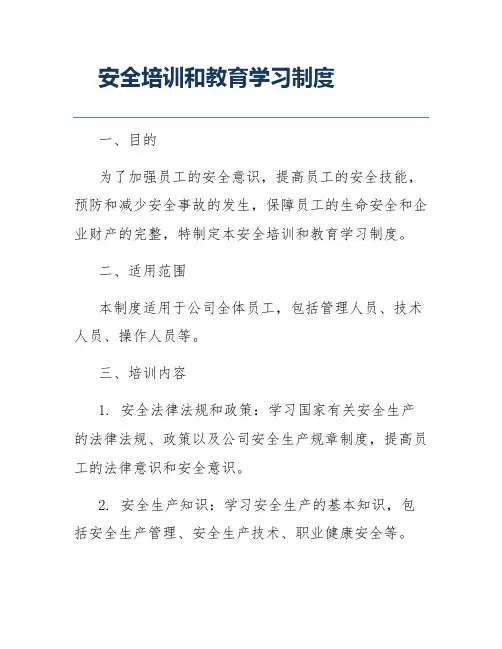 安全培训和教育学习制度

一、目的

为了加强员工的安全意识，提高员工的安全技能，预防和减少安全事故的发生，保障员工的生命安全和企业财产的完整，特制定本安全培训和教育学习制度。

二、适用范围

本制度适用于公司全体员工，包括管理人员、技术人员、操作人员等。

三、培训内容

1. 安全法律法规和政策：学习国家有关安全生产的法律法规、政策以及公司安全生产规章制度，提高员工的法律意识和安全意识。

2. 安全生产知识：学习安全生产的基本知识，包括安全生产管理、安全生产技术、职业健康安全等。